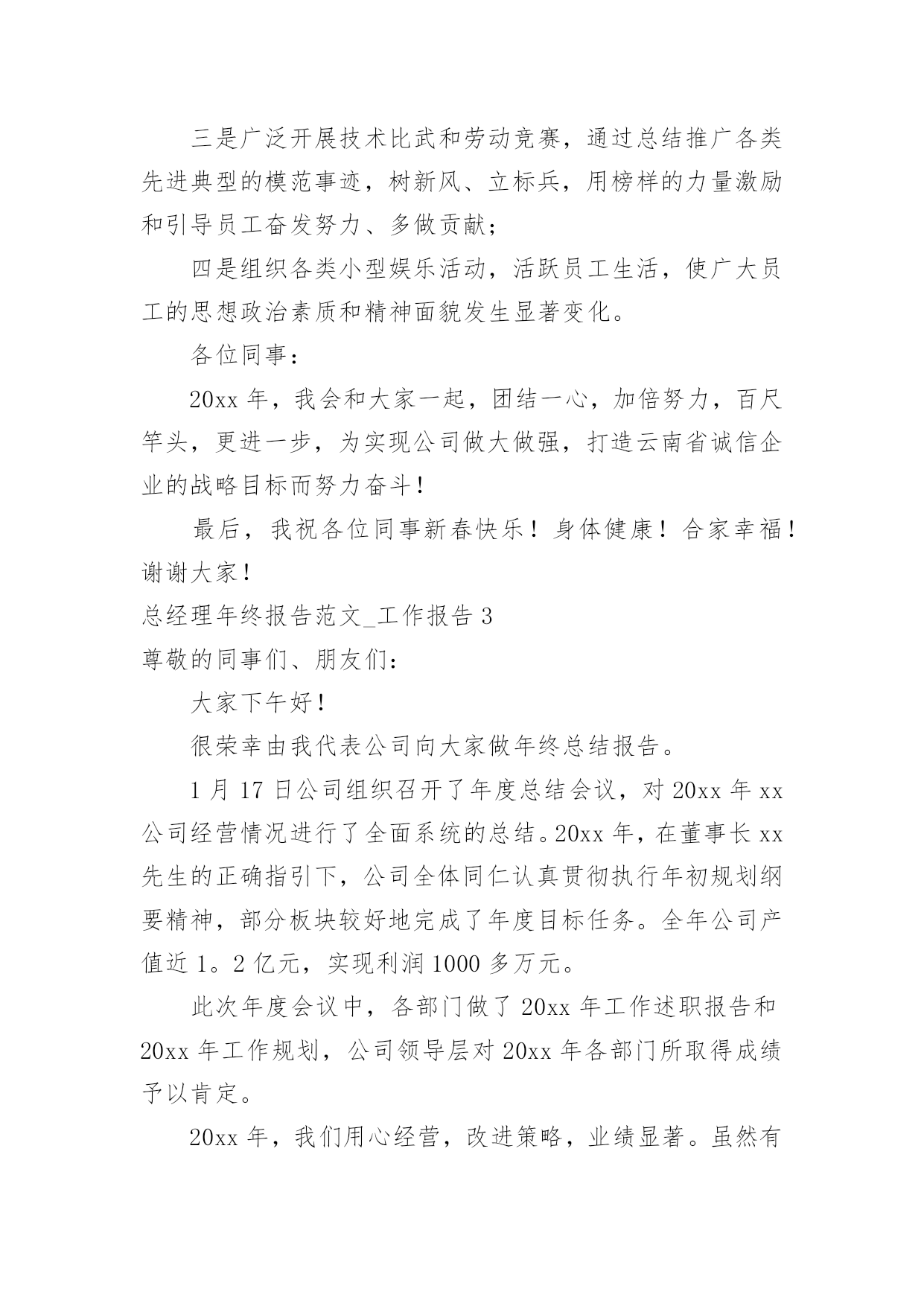 三是广泛开展技术比武和劳动竞赛，通过总结推广各类先进典型的模范事迹，树新风、立标兵，用榜样的力量激励和引导员工奋发努力、多做贡献；

四是组织各类小型娱乐活动，活跃员工生活，使广大员工的思想政治素质和精神面貌发生显著变化。

各位同事：

20xx 年，我会和大家一起，团结一心，加倍努力，百尺竿头，更进一步，为实现公司做大做强，打造云南省诚信企业的战略目标而努力奋斗！

最后，我祝各位同事新春快乐！身体健康！合家幸福！谢谢大家！

总经理年终报告范文_工作报告 3

尊敬的同事们、朋友们：

大家下午好！

很荣幸由我代表公司向大家做年终总结报告。

1 月 17 日公司组织召开了年度总结会议，对 20xx 年 xx 公司经营情况进行了全面系统的总结。20xx 年，在董事长 xx 先生的正确指引下，公司全体同仁认真贯彻执行年初规划纲要精神，部分板块较好地完成了年度目标任务。全年公司产值近 1。2 亿元，实现利润 1000 多万元。

此次年度会议中，各部门做了 20xx 年工作述职报告和 20xx 年工作规划，公司领导层对 20xx 年各部门所取得成绩予以肯定。

20xx 年，我们用心经营，改进策略，业绩显著。虽然有